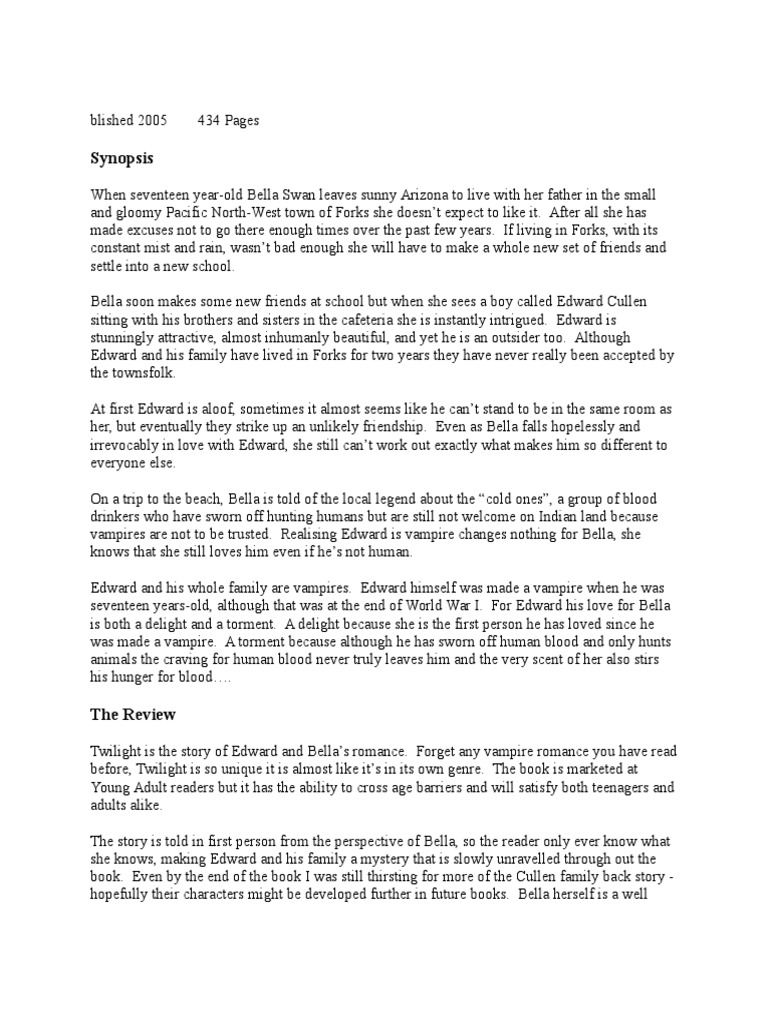 blished 2005 434 Pages

Synopsis

When seventeen year-old Bella Swan leaves sunny Arizona to live with her father in the small and gloomy Pacific North-West town of Forks she doesn't expect to like it. After all she has made excuses not to go there enough times over the past few years. If living in Forks, with its constant mist and rain, wasn't bad enough she will have to make a whole new set of friends and settle into a new school.

Bella soon makes some new friends at school but when she sees a boy called Edward Cullen sitting with his brothers and sisters in the cafeteria she is instantly intrigued. Edward is stunningly attractive, almost inhumanly beautiful, and yet he is an outsider too. Although Edward and his family have lived in Forks for two years they have never really been accepted by the townsfolk.

At first Edward is aloof, sometimes it almost seems like he can't stand to be in the same room as her, but eventually they strike up an unlikely friendship. Even as Bella falls hopelessly and irrevocably in love with Edward, she still can't work out exactly what makes him so different to everyone else.

On a trip to the beach, Bella is told of the local legend about the "cold ones", a group of blood drinkers who have sworn off hunting humans but are still not welcome on Indian land because vampires are not to be trusted. Realising Edward is vampire changes nothing for Bella, she knows that she still loves him even if he's not human.

Edward and his whole family are vampires. Edward himself was made a vampire when he was seventeen years-old, although that was at the end of World War I. For Edward his love for Bella is both a delight and a torment. A delight because she is the first person he has loved since he was made a vampire. A torment because although he has sworn off human blood and only hunts animals the craving for human blood never truly leaves him and the very scent of her also stirs his hunger for blood….

The Review

Twilight is the story of Edward and Bella's romance. Forget any vampire romance you have read before, Twilight is so unique it is almost like it's in its own genre. The book is marketed at Young Adult readers but it has the ability to cross age barriers and will satisfy both teenagers and adults alike.

The story is told in first person from the perspective of Bella, so the reader only ever know what she knows, making Edward and his family a mystery that is slowly unravelled through out the book. Even by the end of the book I was still thirsting for more of the Cullen family back story - hopefully their characters might be developed further in future books. Bella herself is a well